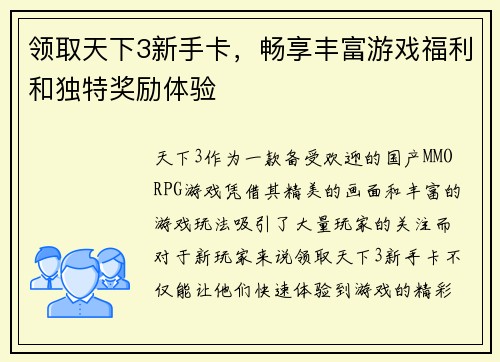 领取天下3新手卡，畅享丰富游戏福利和独特奖励体验

天下3作为一款备受欢迎的国产MMORPG游戏凭借其精美的画面和丰富的游戏玩法吸引了大量玩家的关注而对于新玩家来说领取天下3新手卡不仅能让他们快速体验到游戏的精彩